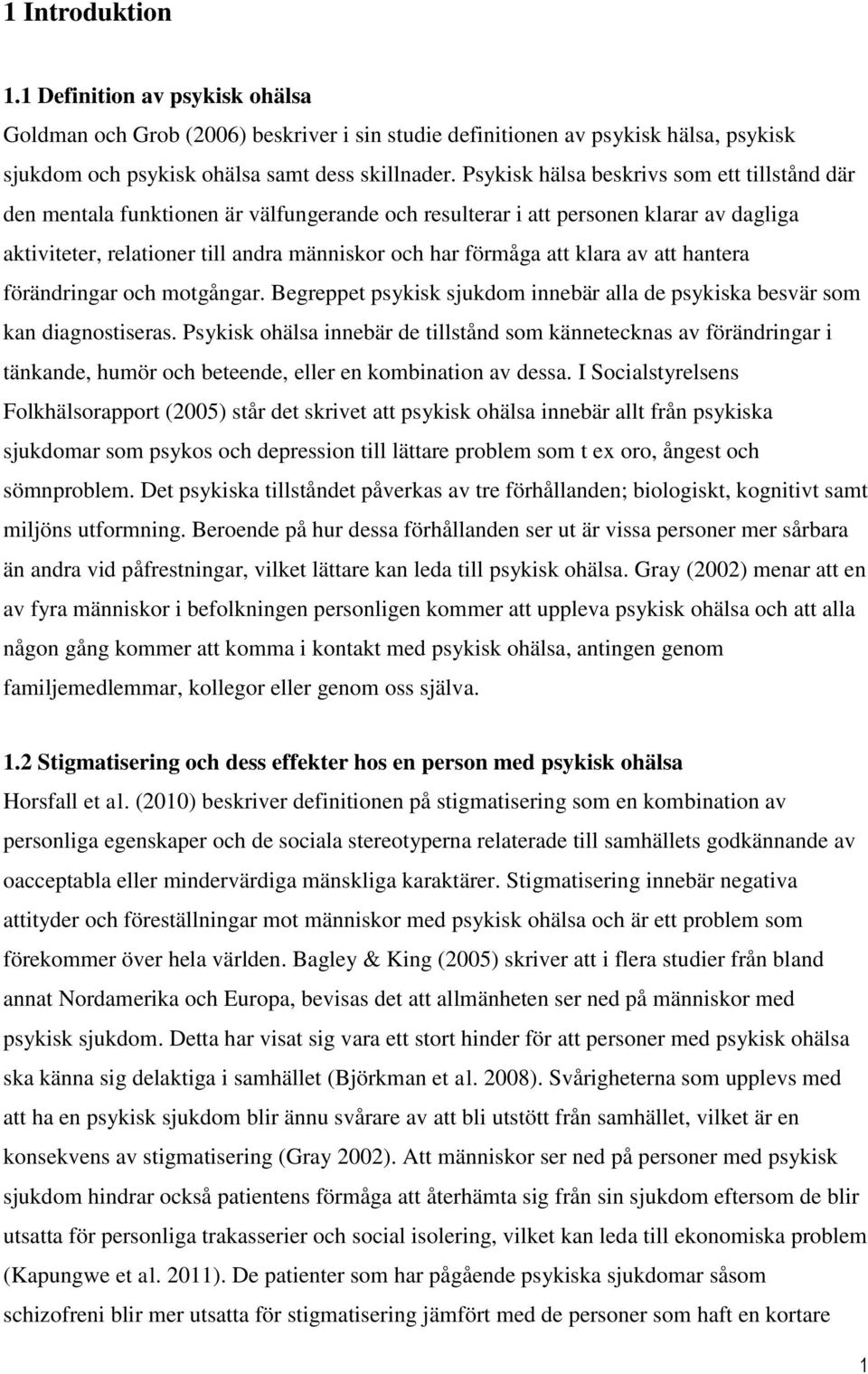 1 Introduktion

1.1 Definition av psykisk ohälsa
Goldman och Grob (2006) beskriver i sin studie definitionen av psykisk hälsa, psykisk sjukdom och psykisk ohälsa samt dess skillnader. Psykisk hälsa beskrivs som ett tillstånd där den mentala funktionen är välfungerande och resulterar i att personen klarar av dagliga aktiviteter, relationer till andra människor och har förmåga att klara av att hantera förändringar och motgångar. Begreppet psykisk sjukdom innebär alla de psykiska besvär som kan diagnostiseras. Psykisk ohälsa innebär de tillstånd som kännetecknas av förändringar i tänkande, humör och beteende, eller en kombination av dessa. I Socialstyrelsens Folkhälsorapport (2005) står det skrivet att psykisk ohälsa innebär allt från psykiska sjukdomar som psykos och depression till lättare problem som t ex oro, ångest och sömnproblem. Det psykiska tillståndet påverkas av tre förhållanden; biologiskt, kognitivt samt miljöns utformning. Beroende på hur dessa förhållanden ser ut är vissa personer mer sårbara än andra vid påfrestningar, vilket lättare kan leda till psykisk ohälsa. Gray (2002) menar att en av fyra människor i befolkningen personligen kommer att uppleva psykisk ohälsa och att alla någon gång kommer att komma i kontakt med psykisk ohälsa, antingen genom familjemedlemmar, kollegor eller genom oss själva.

1.2 Stigmatisering och dess effekter hos en person med psykisk ohälsa
Horsfall et al. (2010) beskriver definitionen på stigmatisering som en kombination av personliga egenskaper och de sociala stereotyperna relaterade till samhällets godkännande av oacceptabla eller mindervärdiga mänskliga karaktärer. Stigmatisering innebär negativa attityder och föreställningar mot människor med psykisk ohälsa och är ett problem som förekommer över hela världen. Bagley & King (2005) skriver att i flera studier från bland annat Nordamerika och Europa, bevisas det att allmänheten ser ned på människor med psykisk sjukdom. Detta har visat sig vara ett stort hinder för att personer med psykisk ohälsa ska känna sig delaktiga i samhället (Björkman et al. 2008). Svårigheterna som upplevs med att ha en psykisk sjukdom blir ännu svårare av att bli utstött från samhället, vilket är en konsekvens av stigmatisering (Gray 2002). Att människor ser ned på personer med psykisk sjukdom hindrar också patientens förmåga att återhämta sig från sin sjukdom eftersom de blir utsatta för personliga trakasserier och social isolering, vilket kan leda till ekonomiska problem (Kapungwe et al. 2011). De patienter som har pågående psykiska sjukdomar såsom schizofreni blir mer utsatta för stigmatisering jämfört med de personer som haft en kortare

1